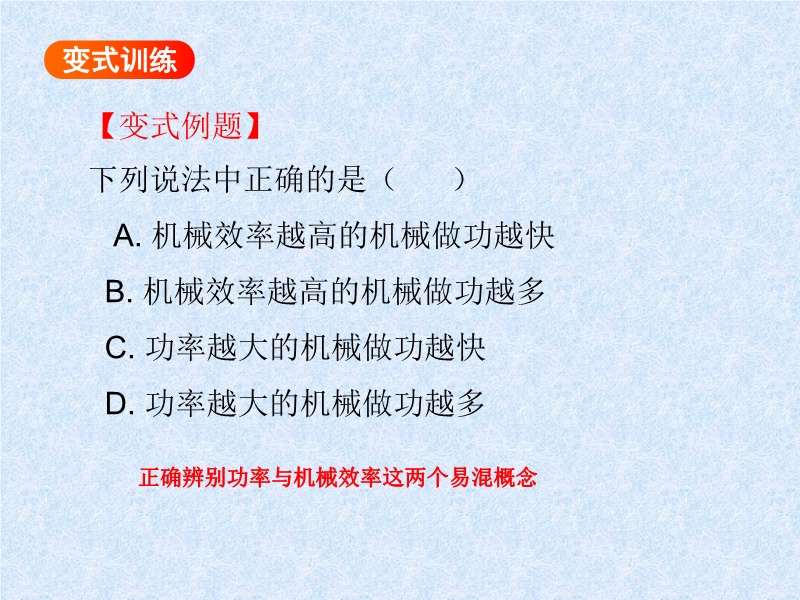 变式训练

【变式例题】

下列说法中正确的是（ ）

A.机械效率越高的机械做功越快

B.机械效率越高的机械做功越多

C.功率越大的机械做功越快

D.功率越大的机械做功越多

正确辨别功率与机械效率这两个易混概念